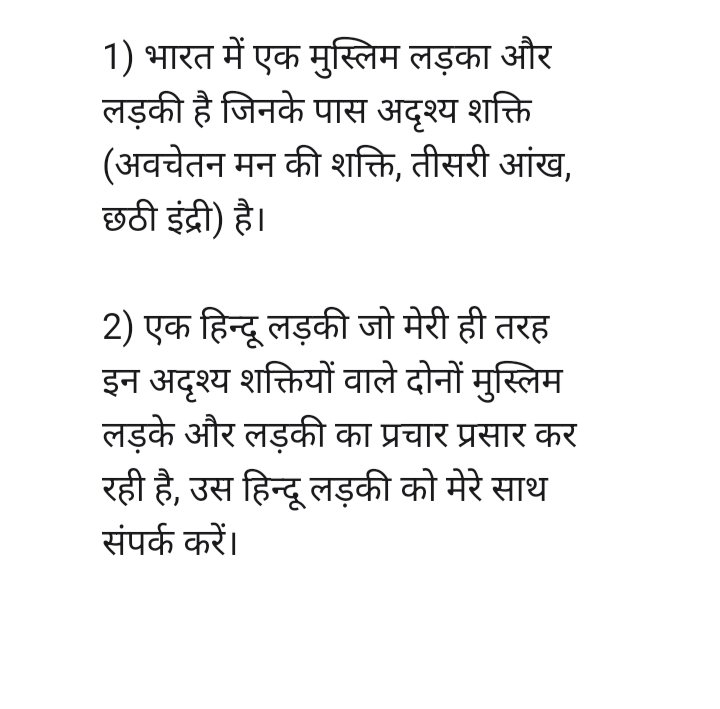 1) भारत में एक मुस्लिम लड़का और लड़की है जिनके पास अदृश्य शक्ति (अवचेतन मन की शक्ति, तीसरी आंख, छठी इंद्री) है।

2) एक हिन्दू लड़की जो मेरी ही तरह इन अदृश्य शक्तियों वाले दोनों मुस्लिम लड़के और लड़की का प्रचार प्रसार कर रही है, उस हिन्दू लड़की को मेरे साथ संपर्क करें।